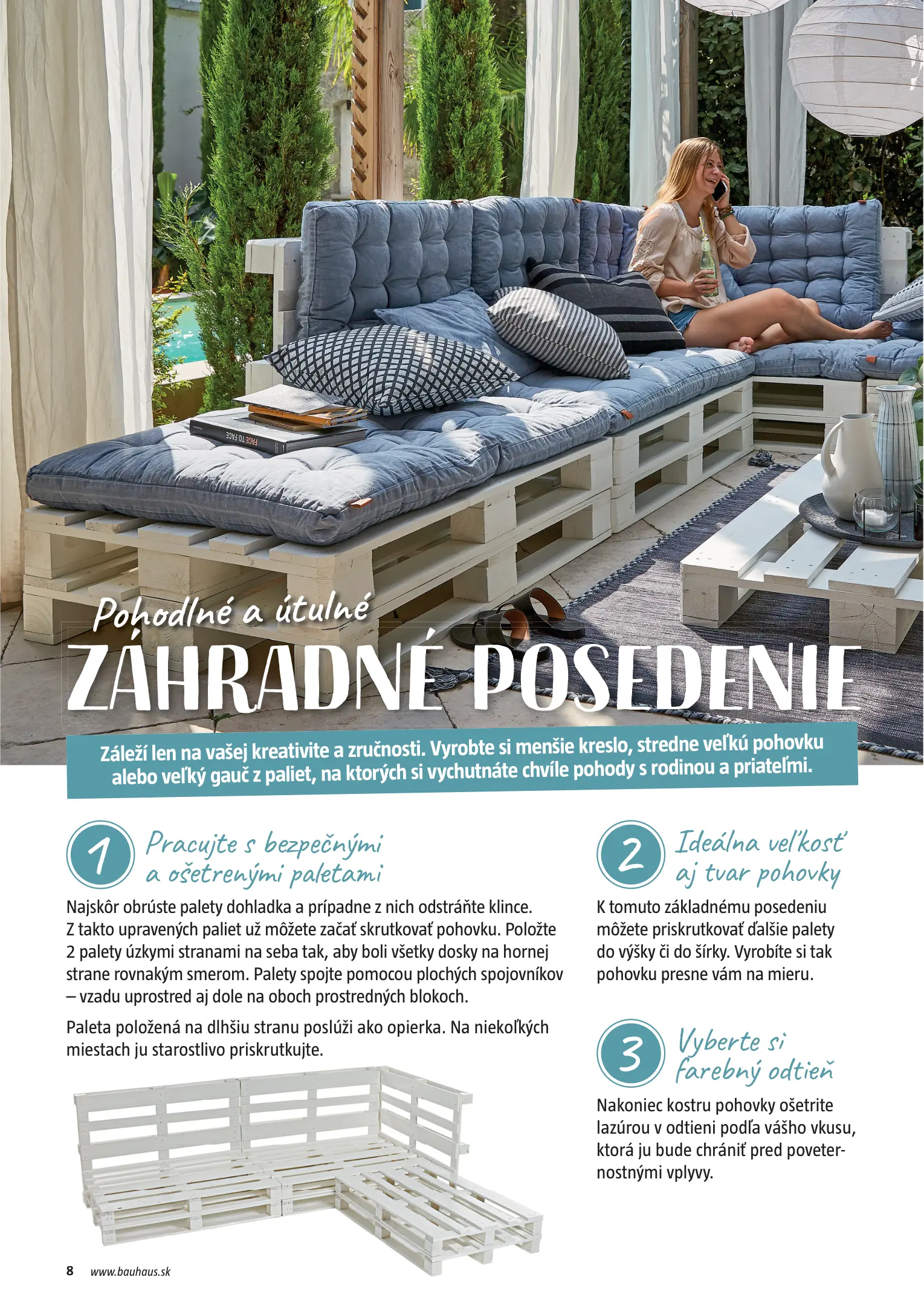 FACE TO FACE

Pohodlné a útulné
ZÁHRADNÉ POSEDENIE

Záleží len na vašej kreativite a zručnosti. Vyrobte si menšie kreslo, stredne veľkú pohovku alebo veľký gauč z paliet, na ktorých si vychutnáte chvíle pohody s rodinou a priateľmi.

1 Pracujte s bezpečnými a ošetrenými paletami

Najskôr obrúste palety dohladka a prípadne z nich odstráňte klince. Z takto upravených paliet už môžete začať skrutkovať pohovku. Položte 2 palety úzkymi stranami na seba tak, aby boli všetky dosky na hornej strane rovnakým smerom. Palety spojte pomocou plochých spojovníkov – vzadu uprostred aj dole na oboch prostredných blokoch.

Paleta položená na dlhšiu stranu poslúži ako opierka. Na niekoľkých miestach ju starostlivo priskrutkujte.

2 Ideálna veľkosť aj tvar pohovky

K tomuto základnému posedeniu môžete priskrutkovať ďalšie palety do výšky či do šírky. Vyrobíte si tak pohovku presne vám na mieru.

3 Vyberte si farebný odtieň

Nakoniec kostru pohovky ošetrite lazúrou v odtieni podľa vášho vkusu, ktorá ju bude chrániť pred poveternostnými vplyvy.

8 www.bauhaus.sk